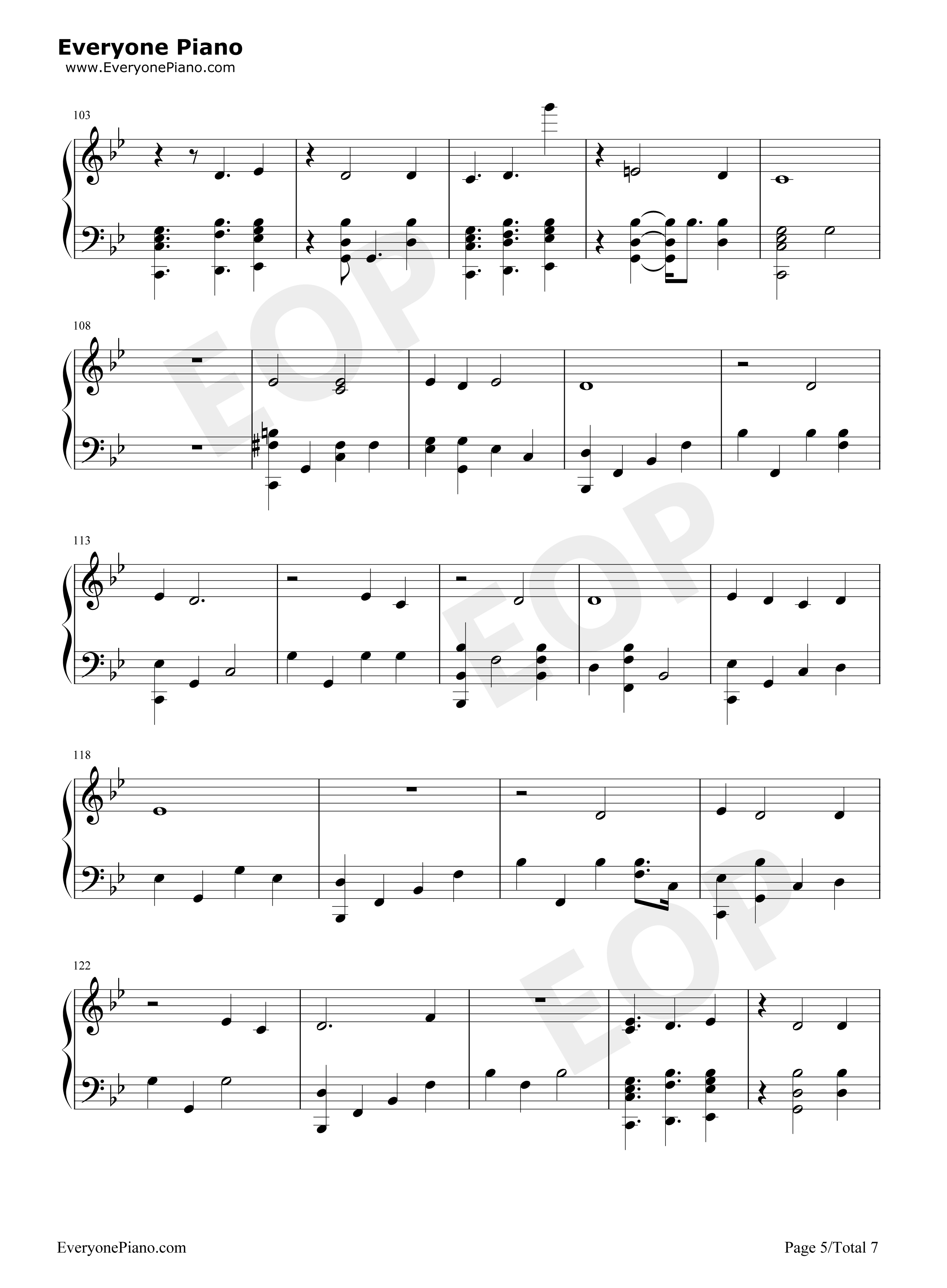 Everyone Piano
www.EveryonePiano.com

103

108

113

118

122

EveryonePiano.com

Page 5/Total 7

EOP